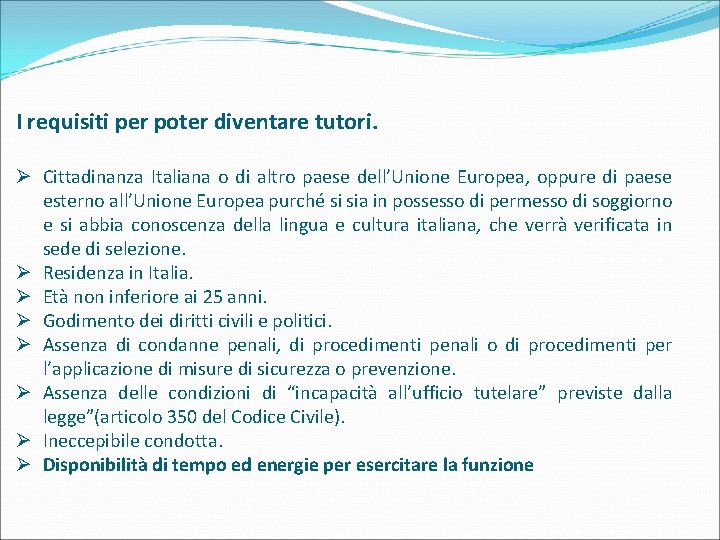 I requisiti per poter diventare tutori.

➢ Cittadinanza Italiana o di altro paese dell’Unione Europea, oppure di paese esterno all’Unione Europea purché si sia in possesso di permesso di soggiorno e si abbia conoscenza della lingua e cultura italiana, che verrà verificata in sede di selezione.
➢ Residenza in Italia.
➢ Età non inferiore ai 25 anni.
➢ Godimento dei diritti civili e politici.
➢ Assenza di condanne penali, di procedimenti penali o di procedimenti per l’applicazione di misure di sicurezza o prevenzione.
➢ Assenza delle condizioni di “incapacità all’ufficio tutelare” previste dalla legge”(articolo 350 del Codice Civile).
➢ Ineccepibile condotta.
➢ Disponibilità di tempo ed energie per esercitare la funzione